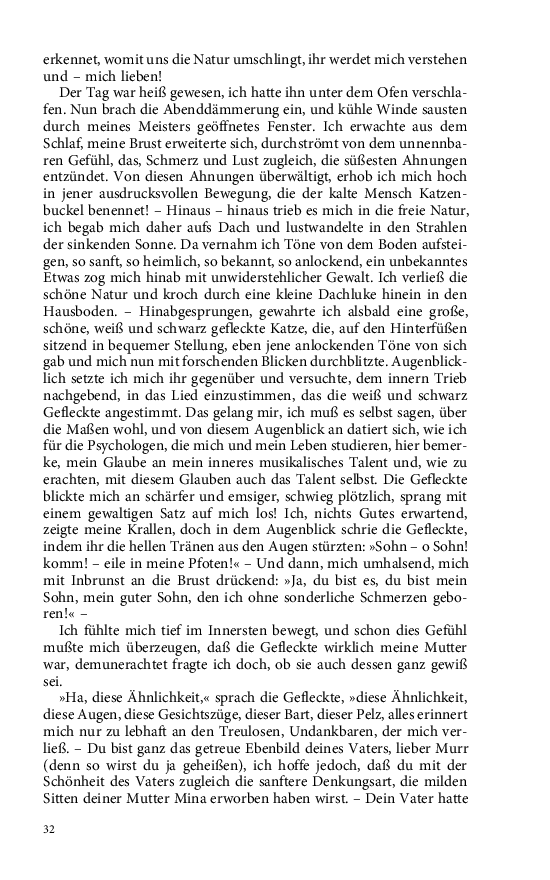 erkennet, womit uns die Natur umschlingt, ihr werdet mich verstehen und – mich lieben!

Der Tag war heiß gewesen, ich hatte ihn unter dem Ofen verschlafen. Nun brach die Abenddämmerung ein, und kühle Winde sausten durch meines Meisters geöffnetes Fenster. Ich erwachte aus dem Schlaf, meine Brust erweiterte sich, durchströmt von dem unnennbaren Gefühl, das, Schmerz und Lust zugleich, die süßesten Ahnungen entzündet. Von diesen Ahnungen überwältigt, erhob ich mich hoch in jener ausdrucksvollen Bewegung, die der kalte Mensch Katzenbuckel benennet! – Hinaus – hinaus trieb es mich in die freie Natur, ich begab mich daher aufs Dach und lustwandelte in den Strahlen der sinkenden Sonne. Da vernahm ich Töne von dem Boden aufsteigen, so sanft, so heimlich, so bekannt, so anlockend, ein unbekanntes Etwas zog mich hinab mit unwiderstehlicher Gewalt. Ich verließ die schöne Natur und kroch durch eine kleine Dachluke hinein in den Hausboden. – Hinabgesprungen, gewahrte ich alsbald eine große, schöne, weiß und schwarz gefleckte Katze, die, auf den Hinterfüßen sitzend in bequemer Stellung, eben jene anlockenden Töne von sich gab und mich nun mit forschenden Blicken durchblitzte. Augenblicklich setzte ich mich ihr gegenüber und versuchte, dem innern Trieb nachgebend, in das Lied einzustimmen, das die weiß und schwarz Gefleckte angestimmt. Das gelang mir, ich muß es selbst sagen, über die Maßen wohl, und von diesem Augenblick an datiert sich, wie ich für die Psychologen, die mich und mein Leben studieren, hier bemerke, mein Glaube an mein inneres musikalisches Talent und, wie zu erachten, mit diesem Glauben auch das Talent selbst. Die Gefleckte blickte mich an schärfer und emsiger, schwieg plötzlich, sprang mit einem gewaltigen Satz auf mich los! Ich, nichts Gutes erwartend, zeigte meine Krallen, doch in dem Augenblick schrie die Gefleckte, indem ihr die hellen Tränen aus den Augen stürzten: »Sohn – o Sohn! komm! – eile in meine Pfoten!« – Und dann, mich umhalsend, mich mit Inbrunst an die Brust drückend: »Ja, du bist es, du bist mein Sohn, mein guter Sohn, den ich ohne sonderliche Schmerzen geboren!« –

Ich fühlte mich tief im Innersten bewegt, und schon dies Gefühl mußte mich überzeugen, daß die Gefleckte wirklich meine Mutter war, demunerachtet fragte ich doch, ob sie auch dessen ganz gewiß sei.

»Ha, diese Ähnlichkeit,« sprach die Gefleckte, »diese Ähnlichkeit, diese Augen, diese Gesichtszüge, dieser Bart, dieser Pelz, alles erinnert mich nur zu lebhaft an den Treulosen, Undankbaren, der mich verließ. – Du bist ganz das getreue Ebenbild deines Vaters, lieber Murr (denn so wirst du ja geheißen), ich hoffe jedoch, daß du mit der Schönheit des Vaters zugleich die sanftere Denkungsart, die milden Sitten deiner Mutter Mina erworben haben wirst. – Dein Vater hatte

32